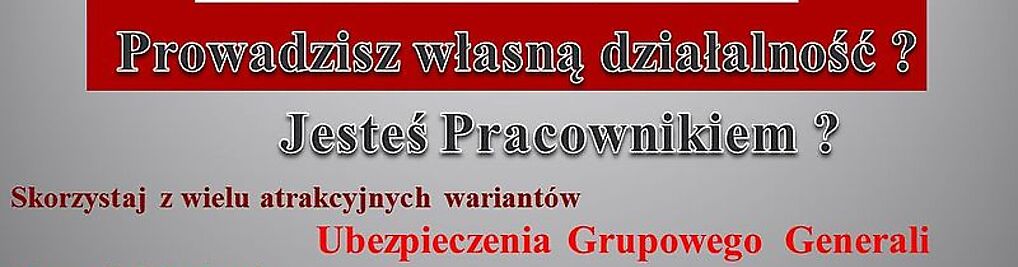 Prowadzisz własną działalność ?

Jesteś Pracownikiem ?

Skorzystaj z wielu atrakcyjnych wariantów

Ubezpieczenia Grupowego Generali